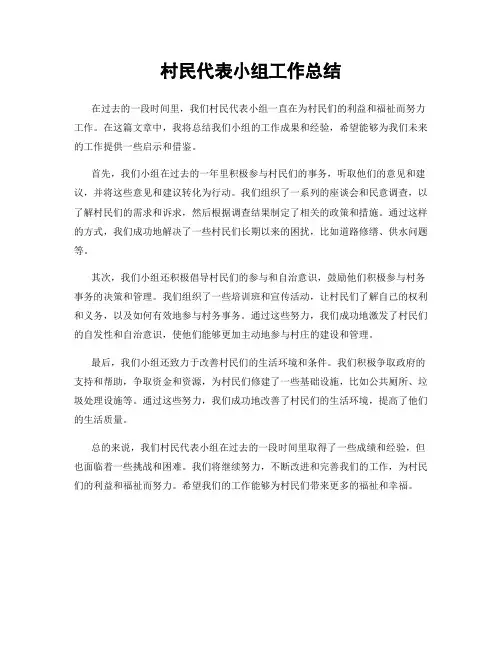 村民代表小组工作总结

在过去的一段时间里，我们村民代表小组一直在为村民们的利益和福祉而努力工作。在这篇文章中，我将总结我们小组的工作成果和经验，希望能够为我们未来的工作提供一些启示和借鉴。

首先，我们小组在过去的一年里积极参与村民们的事务，听取他们的意见和建议，并将这些意见和建议转化为行动。我们组织了一系列的座谈会和民意调查，以了解村民们的需求和诉求，然后根据调查结果制定了相关的政策和措施。通过这样的方式，我们成功地解决了一些村民们长期以来的困扰，比如道路修缮、供水问题等。

其次，我们小组还积极倡导村民们的参与和自治意识，鼓励他们积极参与村务事务的决策和管理。我们组织了一些培训班和宣传活动，让村民们了解自己的权利和义务，以及如何有效地参与村务事务。通过这些努力，我们成功地激发了村民们的自发性和自治意识，使他们能够更加主动地参与村庄的建设和管理。

最后，我们小组还致力于改善村民们的生活环境和条件。我们积极争取政府的支持和帮助，争取资金和资源，为村民们修建了一些基础设施，比如公共厕所、垃圾处理设施等。通过这些努力，我们成功地改善了村民们的生活环境，提高了他们的生活质量。

总的来说，我们村民代表小组在过去的一段时间里取得了一些成绩和经验，但也面临着一些挑战和困难。我们将继续努力，不断改进和完善我们的工作，为村民们的利益和福祉而努力。希望我们的工作能够为村民们带来更多的福祉和幸福。